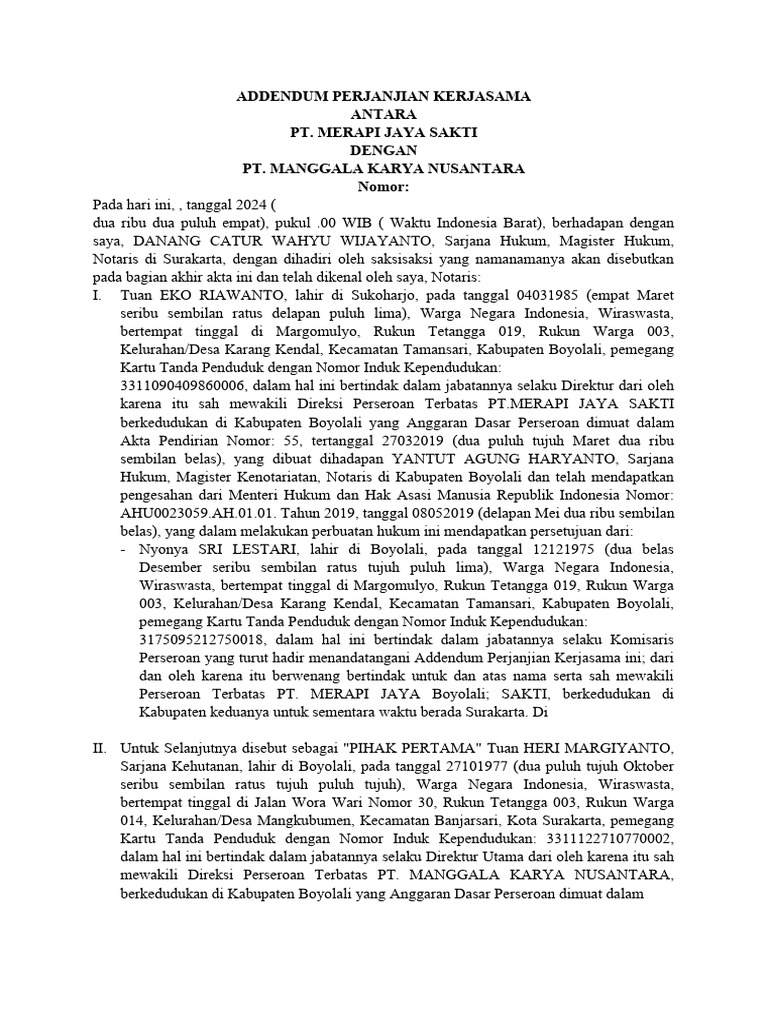 ADDENDUM PERJANJIAN KERJASAMA
ANTARA
PT. MERAPI JAYA SAKTI
DENGAN
PT. MANGGALA KARYA NUSANTARA
Nomor:

Pada hari ini, , tanggal 2024 (
dua ribu dua puluh empat), pukul .00 WIB ( Waktu Indonesia Barat), berhadapan dengan saya, DANANG CATUR WAHYU WIJAYANTO, Sarjana Hukum, Magister Hukum, Notaris di Surakarta, dengan dihadiri oleh saksisaksi yang namanamanya akan disebutkan pada bagian akhir akta ini dan telah dikenal oleh saya, Notaris:

I. Tuan EKO RIAWANTO, lahir di Sukoharjo, pada tanggal 04031985 (empat Maret seribu sembilan ratus delapan puluh lima), Warga Negara Indonesia, Wiraswasta, bertempat tinggal di Margomulyo, Rukun Tetangga 019, Rukun Warga 003, Kelurahan/Desa Karang Kendal, Kecamatan Tamansari, Kabupaten Boyolali, pemegang Kartu Tanda Penduduk dengan Nomor Induk Kependudukan: 3311090409860006, dalam hal ini bertindak dalam jabatannya selaku Direktur dari oleh karena itu sah mewakili Direksi Perseroan Terbatas PT.MERAPI JAYA SAKTI berkedudukan di Kabupaten Boyolali yang Anggaran Dasar Perseroan dimuat dalam Akta Pendirian Nomor: 55, tertanggal 27032019 (dua puluh tujuh Maret dua ribu sembilan belas), yang dibuat dihadapan YANTUT AGUNG HARYANTO, Sarjana Hukum, Magister Kenotariatan, Notaris di Kabupaten Boyolali dan telah mendapatkan pengesahan dari Menteri Hukum dan Hak Asasi Manusia Republik Indonesia Nomor: AHU0023059.AH.01.01. Tahun 2019, tanggal 08052019 (delapan Mei dua ribu sembilan belas), yang dalam melakukan perbuatan hukum ini mendapatkan persetujuan dari:
- Nyonya SRI LESTARI, lahir di Boyolali, pada tanggal 12121975 (dua belas Desember seribu sembilan ratus tujuh puluh lima), Warga Negara Indonesia, Wiraswasta, bertempat tinggal di Margomulyo, Rukun Tetangga 019, Rukun Warga 003, Kelurahan/Desa Karang Kendal, Kecamatan Tamansari, Kabupaten Boyolali, pemegang Kartu Tanda Penduduk dengan Nomor Induk Kependudukan: 3175095212750018, dalam hal ini bertindak dalam jabatannya selaku Komisaris Perseroan yang turut hadir menandatangani Addendum Perjanjian Kerjasama ini; dari dan oleh karena itu berwenang bertindak untuk dan atas nama serta sah mewakili Perseroan Terbatas PT. MERAPI JAYA Boyolali; SAKTI, berkedudukan di Kabupaten keduanya untuk sementara waktu berada Surakarta. Di

II. Untuk Selanjutnya disebut sebagai "PIHAK PERTAMA" Tuan HERI MARGIYANTO, Sarjana Kehutanan, lahir di Boyolali, pada tanggal 27101977 (dua puluh tujuh Oktober seribu sembilan ratus tujuh puluh tujuh), Warga Negara Indonesia, Wiraswasta, bertempat tinggal di Jalan Wora Wari Nomor 30, Rukun Tetangga 003, Rukun Warga 014, Kelurahan/Desa Mangkubumen, Kecamatan Banjarsari, Kota Surakarta, pemegang Kartu Tanda Penduduk dengan Nomor Induk Kependudukan: 3311122710770002, dalam hal ini bertindak dalam jabatannya selaku Direktur Utama dari oleh karena itu sah mewakili Direksi Perseroan Terbatas PT. MANGGALA KARYA NUSANTARA, berkedudukan di Kabupaten Boyolali yang Anggaran Dasar Perseroan dimuat dalam